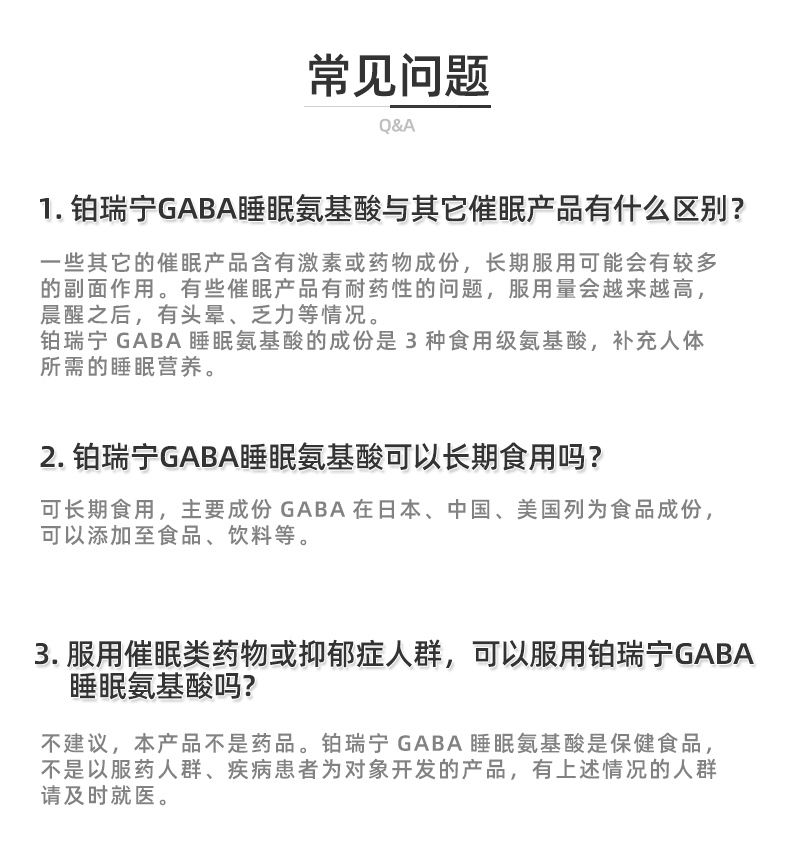 常见问题

Q&A

1. 铂瑞宁GABA睡眠氨基酸与其它催眠产品有什么区别？

一些其它的催眠产品含有激素或药物成份，长期服用可能会有较多的副面作用。有些催眠产品有耐药性的问题，服用量会越来越高，晨醒之后，有头晕、乏力等情况。
铂瑞宁 GABA 睡眠氨基酸的成份是 3 种食用级氨基酸，补充人体所需的睡眠营养。

2. 铂瑞宁GABA睡眠氨基酸可以长期食用吗？

可长期食用，主要成份 GABA 在日本、中国、美国列为食品成份，可以添加至食品、饮料等。

3. 服用催眠类药物或抑郁症人群，可以服用铂瑞宁GABA睡眠氨基酸吗?

不建议，本产品不是药品。铂瑞宁 GABA 睡眠氨基酸是保健食品，不是以服药人群、疾病患者为对象开发的产品，有上述情况的人群请及时就医。